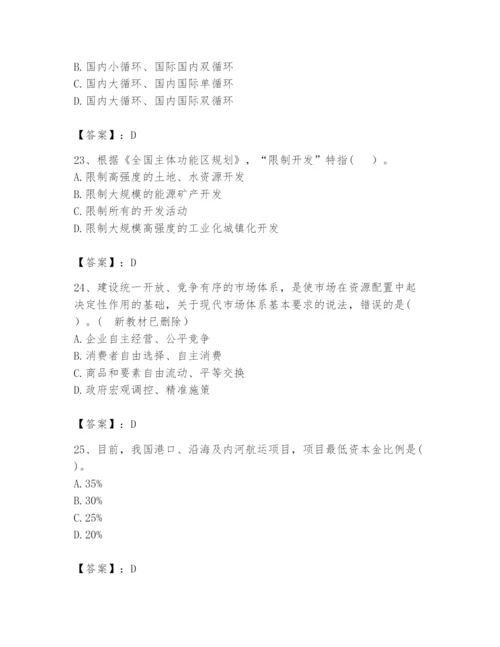 B. 国内小循环、国际国内双循环
C. 国内大循环、国内国际单循环
D. 国内大循环、国内国际双循环

【答案】：D

23、根据《全国主体功能区规划》，“限制开发”特指（ ）。
A. 限制高强度的土地、水资源开发
B. 限制大规模的能源矿产开发
C. 限制所有的开发活动
D. 限制大规模高强度的工业化城镇化开发

【答案】：D

24、建设统一开放、竞争有序的市场体系，是使市场在资源配置中起决定性作用的基础，关于现代市场体系基本要求的说法，错误的是（ ）。（ 新教材已删除）
A. 企业自主经营、公平竞争
B. 消费者自由选择、自主消费
C. 商品和要素自由流动、平等交换
D. 政府宏观调控、精准施策

【答案】：D

25、目前，我国港口、沿海及内河航运项目，项目最低资本金比例是（ ）。
A. 35%
B. 30%
C. 25%
D. 20%

【答案】：D